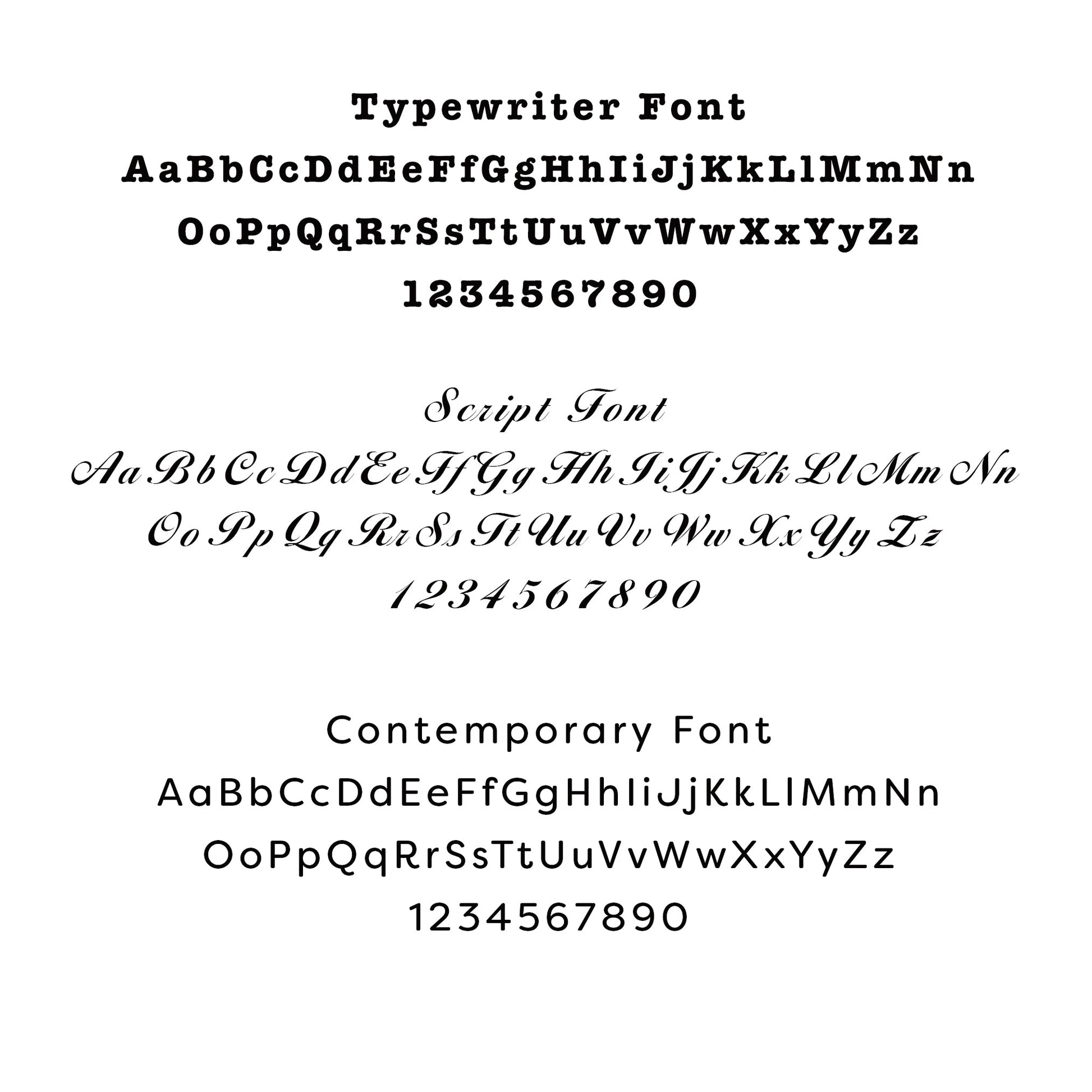 Typewriter Font

AaBbCcDdEeFfGgHhIiJjKkLlMmNn
OoPpQqRrSsTtUuVvWwXxYyZz
1234567890

Script Font

Aa Bb Cc Dd Ee Ff Gg Hh Ii Jj Kk Ll Mm Nn
Oo Pp Qq Rr Ss Tt Uu Vv Ww Xx Yy Zz
1234567890

Contemporary Font

AaBbCcDdEeFfGgHhIiJjKkLlMmNn
OoPpQqRrSsTtUuVvWwXxYyZz
1234567890